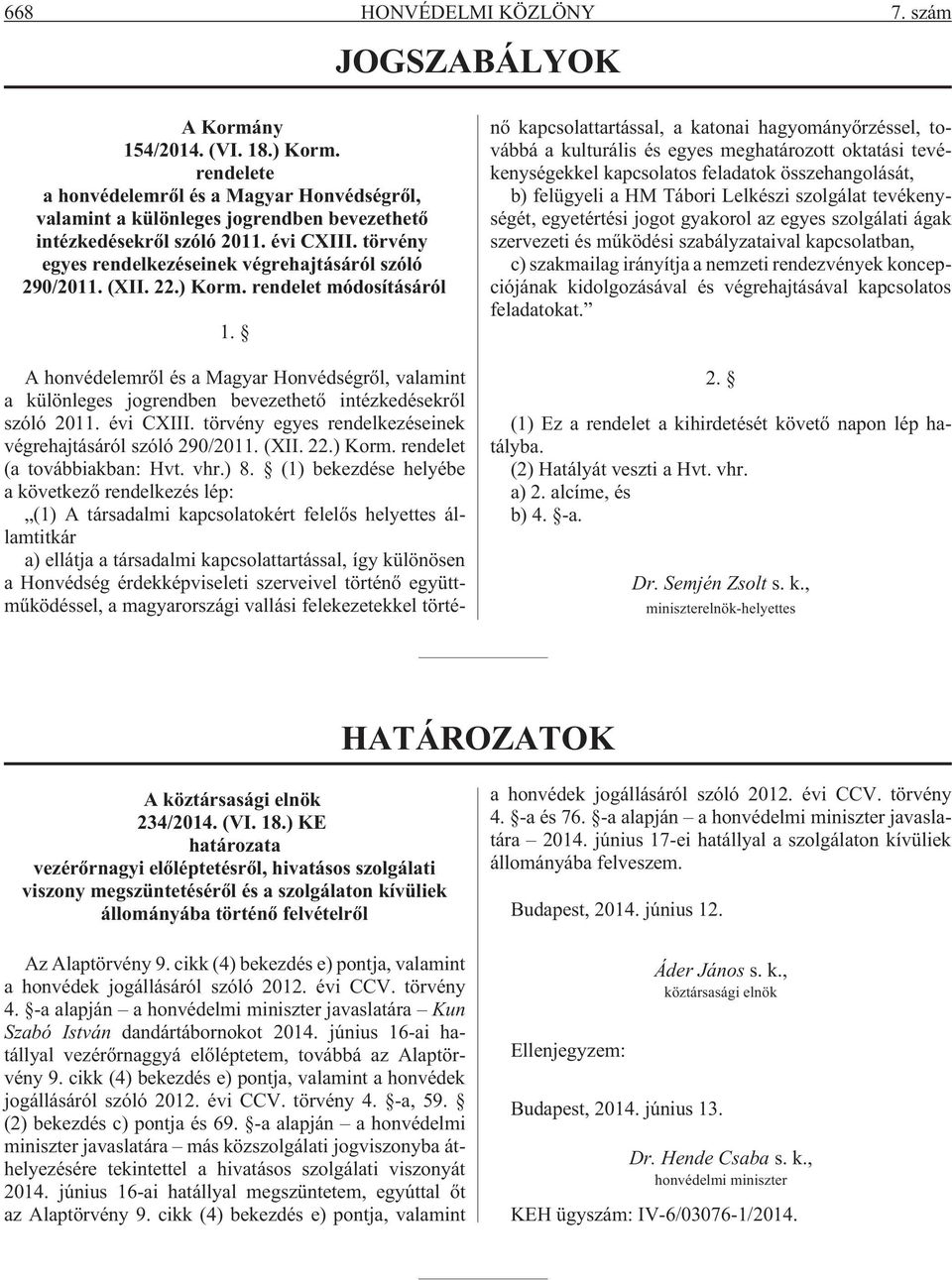 668 HONVÉDELMI KÖZLÖNY 7. szám

JOGSZABÁLYOK

A Kormány
154/2014. (VI. 18.) Korm.
rendelete
a honvédelemről és a Magyar Honvédségről, valamint a különleges jogrendben bevezethető intézkedésekről szóló 2011. évi CXIII. törvény egyes rendelkezéseinek végrehajtásáról szóló 290/2011. (XII. 22.) Korm. rendelet módosításáról

1. §

A honvédelemről és a Magyar Honvédségről, valamint a különleges jogrendben bevezethető intézkedésekről szóló 2011. évi CXIII. törvény egyes rendelkezéseinek végrehajtásáról szóló 290/2011. (XII. 22.) Korm. rendelet (a továbbiakban: Hvt. vhr.) 8. § (1) bekezdése helyébe a következő rendelkezés lép:

„(1) A társadalmi kapcsolatokért felelős helyettes államtitkár

a) ellátja a társadalmi kapcsolattartással, így különösen a Honvédség érdekképviseleti szerveivel történő együttműködéssel, a magyarországi vallási felekezetekkel történő kapcsolattartással, a katonai hagyományőrzéssel, továbbá a kulturális és egyes meghatározott oktatási tevékenységekkel kapcsolatos feladatok összehangolását,

b) felügyeli a HM Tábori Lelkészi szolgálat tevékenységét, egyetértési jogot gyakorol az egyes szolgálati ágak szervezeti és működési szabályzataival kapcsolatban,

c) szakmailag irányítja a nemzeti rendezvények koncepciójának kidolgozásával és végrehajtásával kapcsolatos feladatokat.”

2. §

(1) Ez a rendelet a kihirdetését követő napon lép hatályba.

(2) Hatályát veszti a Hvt. vhr.
a) 2. alcíme, és
b) 4. §-a.

Dr. Semjén Zsolt s. k.,
miniszterelnök-helyettes

HATÁROZATOK

A köztársasági elnök
234/2014. (VI. 18.) KE
határozata
vezérőrnagyi előléptetésről, hivatásos szolgálati viszony megszüntetéséről és a szolgálaton kívüliek állományába történő felvételről

Az Alaptörvény 9. cikk (4) bekezdés e) pontja, valamint a honvédek jogállásáról szóló 2012. évi CCV. törvény 4. §-a alapján – a honvédelmi miniszter javaslatára – Kun Szabó István dandártábornokot 2014. június 16-ai hatállyal vezérőrnaggyá előléptetem, továbbá az Alaptörvény 9. cikk (4) bekezdés e) pontja, valamint a honvédek jogállásáról szóló 2012. évi CCV. törvény 4. §-a, 59. § (2) bekezdés c) pontja és 69. §-a alapján – a honvédelmi miniszter javaslatára – más közszolgálati jogviszonyba áthelyezésére tekintettel a hivatásos szolgálati viszonyát 2014. június 16-ai hatállyal megszüntetem, egyúttal őt az Alaptörvény 9. cikk (4) bekezdés e) pontja, valamint a honvédek jogállásáról szóló 2012. évi CCV. törvény 4. §-a és 76. §-a alapján – a honvédelmi miniszter javaslatára – 2014. június 17-ei hatállyal a szolgálaton kívüliek állományába felveszem.

Budapest, 2014. június 12.

Áder János s. k.,
köztársasági elnök

Ellenjegyzem:

Budapest, 2014. június 13.

Dr. Hende Csaba s. k.,
honvédelmi miniszter

KEH ügyszám: IV-6/03076-1/2014.